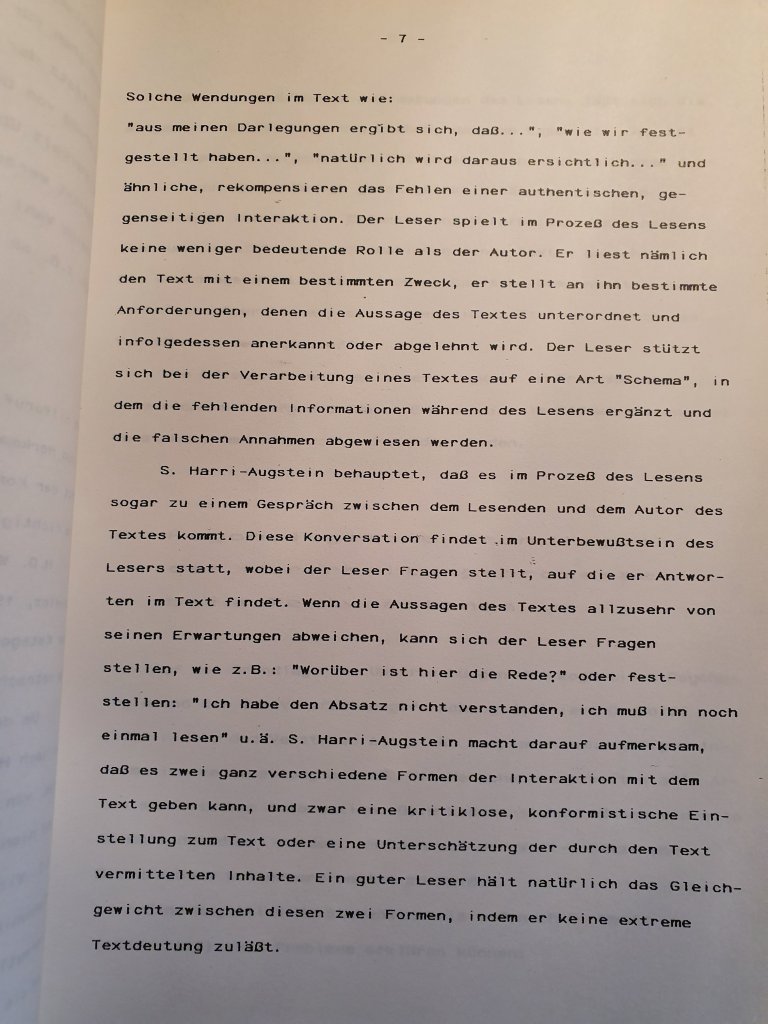 - 7 -

Solche Wendungen im Text wie: "aus meinen Darlegungen ergibt sich, daß...", "wie wir festgestellt haben...", "natürlich wird daraus ersichtlich..." und ähnliche, rekompensieren das Fehlen einer authentischen, gegenseitigen Interaktion. Der Leser spielt im Prozeß des Lesens keine weniger bedeutende Rolle als der Autor. Er liest nämlich den Text mit einem bestimmten Zweck, er stellt an ihn bestimmte Anforderungen, denen die Aussage des Textes unterordnet und infolgedessen anerkannt oder abgelehnt wird. Der Leser stützt sich bei der Verarbeitung eines Textes auf eine Art "Schema", in dem die fehlenden Informationen während des Lesens ergänzt und die falschen Annahmen abgewiesen werden.

S. Harri-Augstein behauptet, daß es im Prozeß des Lesens sogar zu einem Gespräch zwischen dem Lesenden und dem Autor des Textes kommt. Diese Konversation findet im Unterbewußtsein des Lesers statt, wobei der Leser Fragen stellt, auf die er Antworten im Text findet. Wenn die Aussagen des Textes allzusehr von seinen Erwartungen abweichen, kann sich der Leser Fragen stellen, wie z.B.: "Worüber ist hier die Rede?" oder feststellen: "Ich habe den Absatz nicht verstanden, ich muß ihn noch einmal lesen" u.ä. S. Harri-Augstein macht darauf aufmerksam, daß es zwei ganz verschiedene Formen der Interaktion mit dem Text geben kann, und zwar eine kritiklose, konformistische Einstellung zum Text oder eine Unterschätzung der durch den Text vermittelten Inhalte. Ein guter Leser hält natürlich das Gleichgewicht zwischen diesen zwei Formen, indem er keine extreme Textdeutung zuläßt.